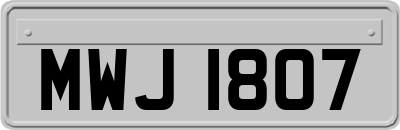 MWJ 1807